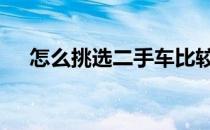 怎么挑选二手车比较